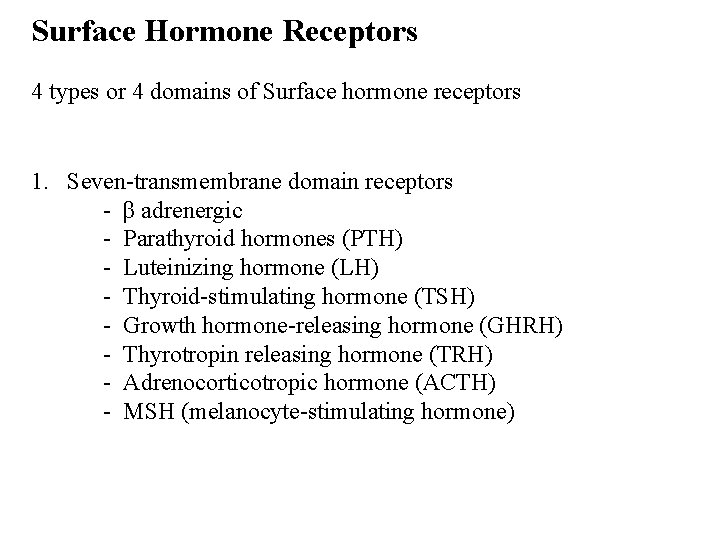 Surface Hormone Receptors

4 types or 4 domains of Surface hormone receptors

1. Seven-transmembrane domain receptors
- β adrenergic
- Parathyroid hormones (PTH)
- Luteinizing hormone (LH)
- Thyroid-stimulating hormone (TSH)
- Growth hormone-releasing hormone (GHRH)
- Thyrotropin releasing hormone (TRH)
- Adrenocorticotropic hormone (ACTH)
- MSH (melanocyte-stimulating hormone)